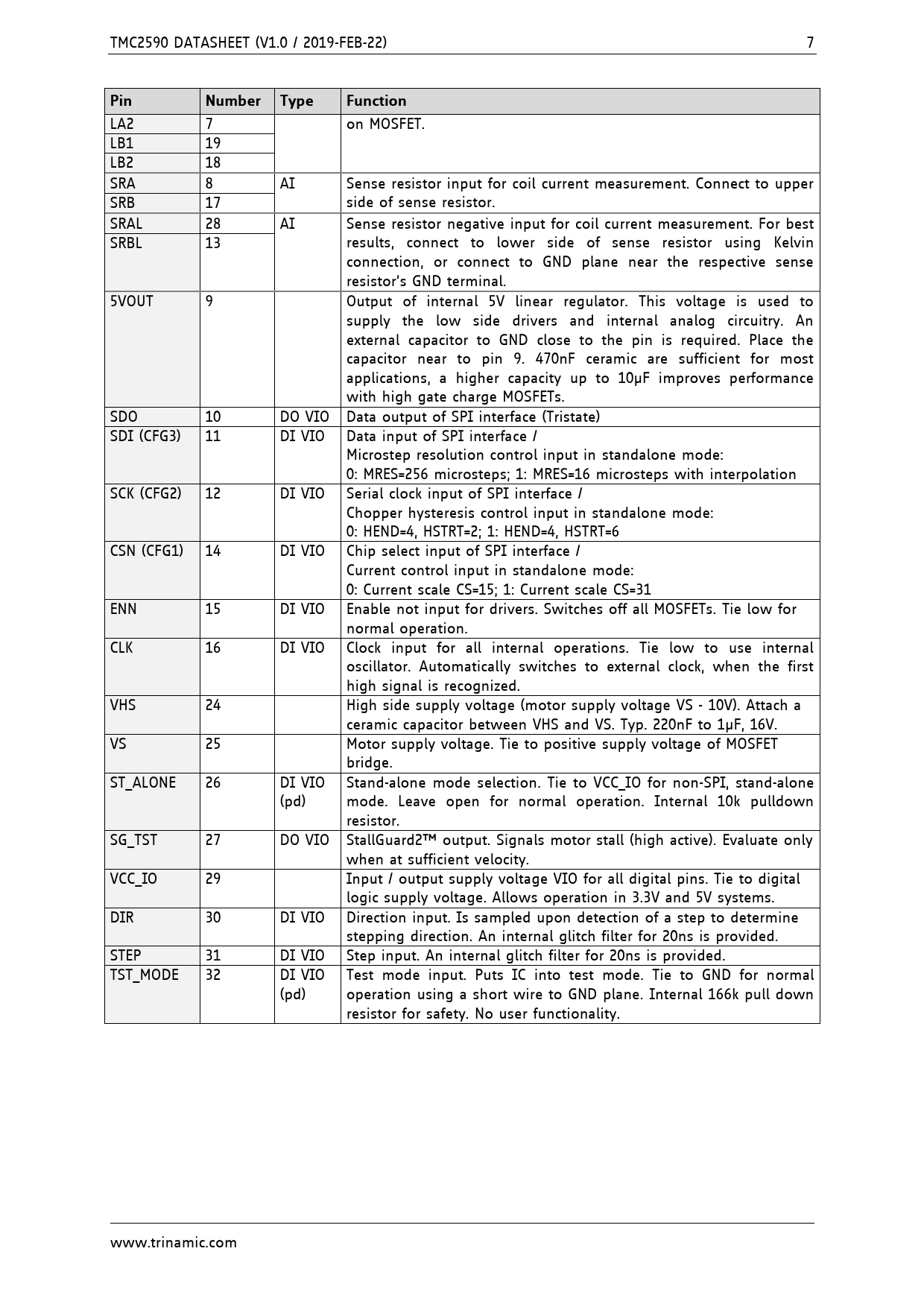 TMC2590 DATASHEET (V1.0 / 2019-FEB-22) 7

| Pin | Number | Type | Function |
|---|---|---|---|
| LA2 | 7 | | on MOSFET. |
| LB1 | 19 | | |
| LB2 | 18 | | |
| SRA | 8 | AI | Sense resistor input for coil current measurement. Connect to upper side of sense resistor. |
| SRB | 17 | | |
| SRAL | 28 | AI | Sense resistor negative input for coil current measurement. For best results, connect to lower side of sense resistor using Kelvin connection, or connect to GND plane near the respective sense resistor's GND terminal. |
| SRBL | 13 | | |
| 5VOUT | 9 | | Output of internal 5V linear regulator. This voltage is used to supply the low side drivers and internal analog circuitry. An external capacitor to GND close to the pin is required. Place the capacitor near to pin 9. 470nF ceramic are sufficient for most applications, a higher capacity up to 10µF improves performance with high gate charge MOSFETs. |
| SDO | 10 | DO VIO | Data output of SPI interface (Tristate) |
| SDI (CFG3) | 11 | DI VIO | Data input of SPI interface / Microstep resolution control input in standalone mode: 0: MRES=256 microsteps; 1: MRES=16 microsteps with interpolation |
| SCK (CFG2) | 12 | DI VIO | Serial clock input of SPI interface / Chopper hysteresis control input in standalone mode: 0: HEND=4, HSTRT=2; 1: HEND=4, HSTRT=6 |
| CSN (CFG1) | 14 | DI VIO | Chip select input of SPI interface / Current control input in standalone mode: 0: Current scale CS=15; 1: Current scale CS=31 |
| ENN | 15 | DI VIO | Enable not input for drivers. Switches off all MOSFETs. Tie low for normal operation. |
| CLK | 16 | DI VIO | Clock input for all internal operations. Tie low to use internal oscillator. Automatically switches to external clock, when the first high signal is recognized. |
| VHS | 24 | | High side supply voltage (motor supply voltage VS - 10V). Attach a ceramic capacitor between VHS and VS. Typ. 220nF to 1µF, 16V. |
| VS | 25 | | Motor supply voltage. Tie to positive supply voltage of MOSFET bridge. |
| ST_ALONE | 26 | DI VIO (pd) | Stand-alone mode selection. Tie to VCC_IO for non-SPI, stand-alone mode. Leave open for normal operation. Internal 10k pulldown resistor. |
| SG_TST | 27 | DO VIO | StallGuard2™ output. Signals motor stall (high active). Evaluate only when at sufficient velocity. |
| VCC_IO | 29 | | Input / output supply voltage VIO for all digital pins. Tie to digital logic supply voltage. Allows operation in 3.3V and 5V systems. |
| DIR | 30 | DI VIO | Direction input. Is sampled upon detection of a step to determine stepping direction. An internal glitch filter for 20ns is provided. |
| STEP | 31 | DI VIO | Step input. An internal glitch filter for 20ns is provided. |
| TST_MODE | 32 | DI VIO (pd) | Test mode input. Puts IC into test mode. Tie to GND for normal operation using a short wire to GND plane. Internal 166k pull down resistor for safety. No user functionality. |

www.trinamic.com